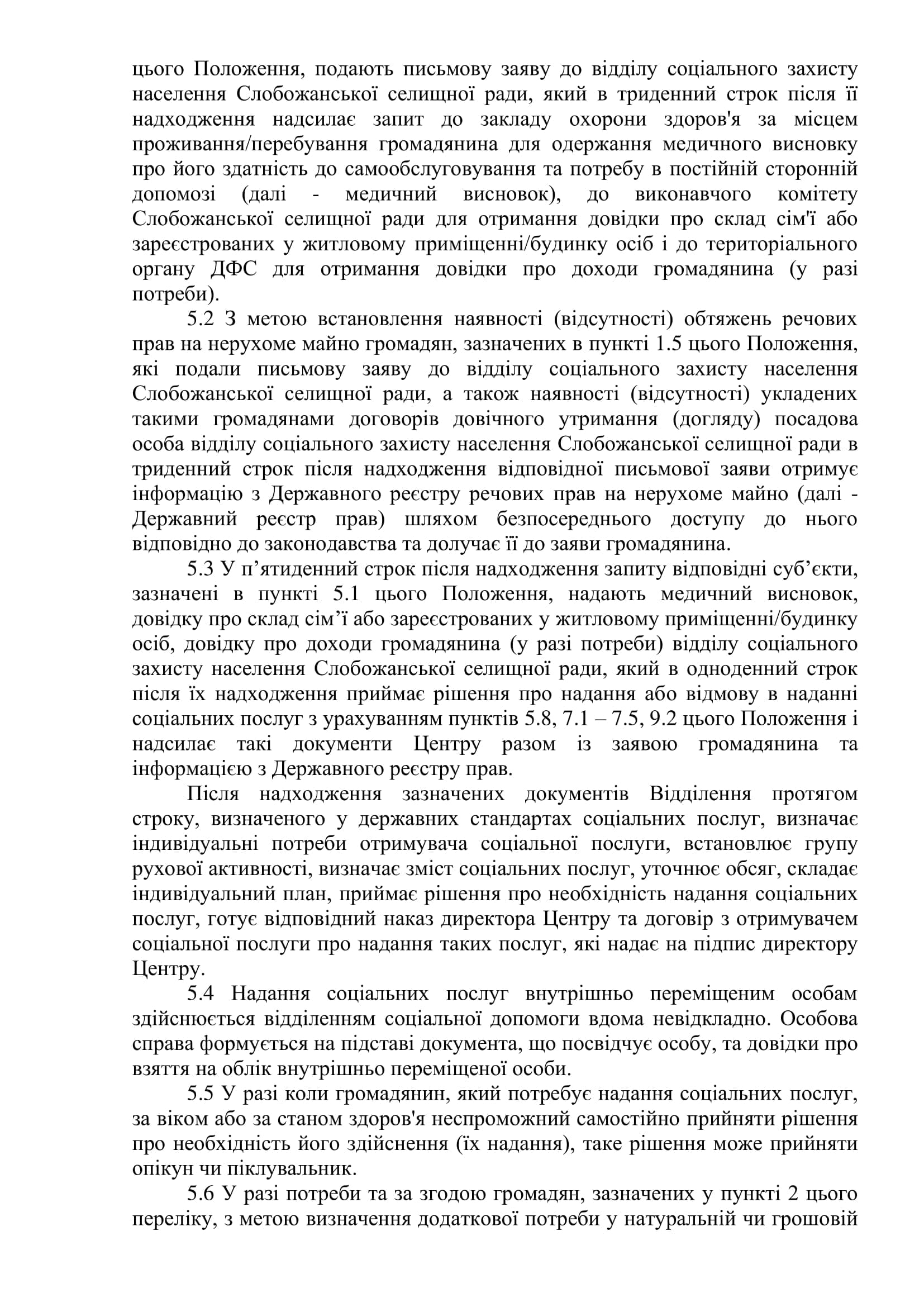 цього Положення, подають письмову заяву до відділу соціального захисту населення Слобожанської селищної ради, який в триденний строк після її надходження надсилає запит до закладу охорони здоров'я за місцем проживання/перебування громадянина для одержання медичного висновку про його здатність до самообслуговування та потребу в постійній сторонній допомозі (далі - медичний висновок), до виконавчого комітету Слобожанської селищної ради для отримання довідки про склад сім'ї або зареєстрованих у житловому приміщенні/будинку осіб і до територіального органу ДФС для отримання довідки про доходи громадянина (у разі потреби).

5.2 З метою встановлення наявності (відсутності) обтяжень речових прав на нерухоме майно громадян, зазначених в пункті 1.5 цього Положення, які подали письмову заяву до відділу соціального захисту населення Слобожанської селищної ради, а також наявності (відсутності) укладених такими громадянами договорів довічного утримання (догляду) посадова особа відділу соціального захисту населення Слобожанської селищної ради в триденний строк після надходження відповідної письмової заяви отримує інформацію з Державного реєстру речових прав на нерухоме майно (далі - Державний реєстр прав) шляхом безпосереднього доступу до нього відповідно до законодавства та долучає її до заяви громадянина.

5.3 У п'ятиденний строк після надходження запиту відповідні суб'єкти, зазначені в пункті 5.1 цього Положення, надають медичний висновок, довідку про склад сім'ї або зареєстрованих у житловому приміщенні/будинку осіб, довідку про доходи громадянина (у разі потреби) відділу соціального захисту населення Слобожанської селищної ради, який в одноденний строк після їх надходження приймає рішення про надання або відмову в наданні соціальних послуг з урахуванням пунктів 5.8, 7.1 – 7.5, 9.2 цього Положення і надсилає такі документи Центру разом із заявою громадянина та інформацією з Державного реєстру прав.

Після надходження зазначених документів Відділення протягом строку, визначеного у державних стандартах соціальних послуг, визначає індивідуальні потреби отримувача соціальної послуги, встановлює групу рухової активності, визначає зміст соціальних послуг, уточнює обсяг, складає індивідуальний план, приймає рішення про необхідність надання соціальних послуг, готує відповідний наказ директора Центру та договір з отримувачем соціальної послуги про надання таких послуг, які надає на підпис директору Центру.

5.4 Надання соціальних послуг внутрішньо переміщеним особам здійснюється відділенням соціальної допомоги вдома невідкладно. Особова справа формується на підставі документа, що посвідчує особу, та довідки про взяття на облік внутрішньо переміщеної особи.

5.5 У разі коли громадянин, який потребує надання соціальних послуг, за віком або за станом здоров'я неспроможний самостійно прийняти рішення про необхідність його здійснення (їх надання), таке рішення може прийняти опікун чи піклувальник.

5.6 У разі потреби та за згодою громадян, зазначених у пункті 2 цього переліку, з метою визначення додаткової потреби у натуральній чи грошовій